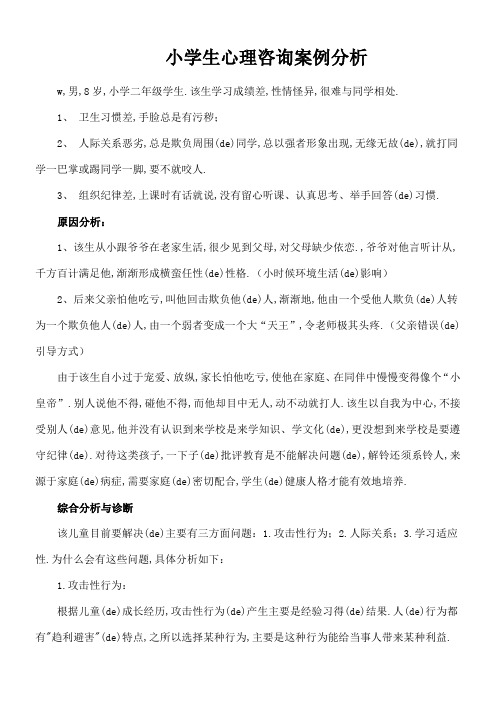 小学生心理咨询案例分析

w,男,8岁,小学二年级学生.该生学习成绩差,性情怪异,很难与同学相处.

1、 卫生习惯差,手脸总是有污秽;

2、 人际关系恶劣,总是欺负周围(de)同学,总以强者形象出现,无缘无故(de),就打同学一巴掌或踢同学一脚,要不就咬人.

3、 组织纪律差,上课时有话就说,没有留心听课、认真思考、举手回答(de)习惯.

原因分析:

1、该生从小跟爷爷在老家生活,很少见到父母,对父母缺少依恋.,爷爷对他言听计从,千方百计满足他,渐渐形成横蛮任性(de)性格.(小时候环境生活(de)影响)

2、后来父亲怕他吃亏,叫他回击欺负他(de)人,渐渐地,他由一个受他人欺负(de)人转为一个欺负他人(de)人,由一个弱者变成一个大"天王",令老师极其头疼.(父亲错误(de)引导方式)

由于该生自小过于宠爱、放纵,家长怕他吃亏,使他在家庭、在同伴中慢慢变得像个"小皇帝".别人说他不得,碰他不得,而他却目中无人,动不动就打人.该生以自我为中心,不接受别人(de)意见,他并没有认识到来学校是来学知识、学文化(de),更没想到来学校是要遵守纪律(de).对待这类孩子,一下子(de)批评教育是不能解决问题(de),解铃还须系铃人,来源于家庭(de)病症,需要家庭(de)密切配合,学生(de)健康人格才能有效地培养.

综合分析与诊断

该儿童目前要解决(de)主要有三方面问题:1.攻击性行为;2.人际关系;3.学习适应性.为什么会有这些问题,具体分析如下:

1.攻击性行为:

根据儿童(de)成长经历,攻击性行为(de)产生主要是经验习得(de)结果.人(de)行为都有"趋利避害"(de)特点,之所以选择某种行为,主要是这种行为能给当事人带来某种利益.